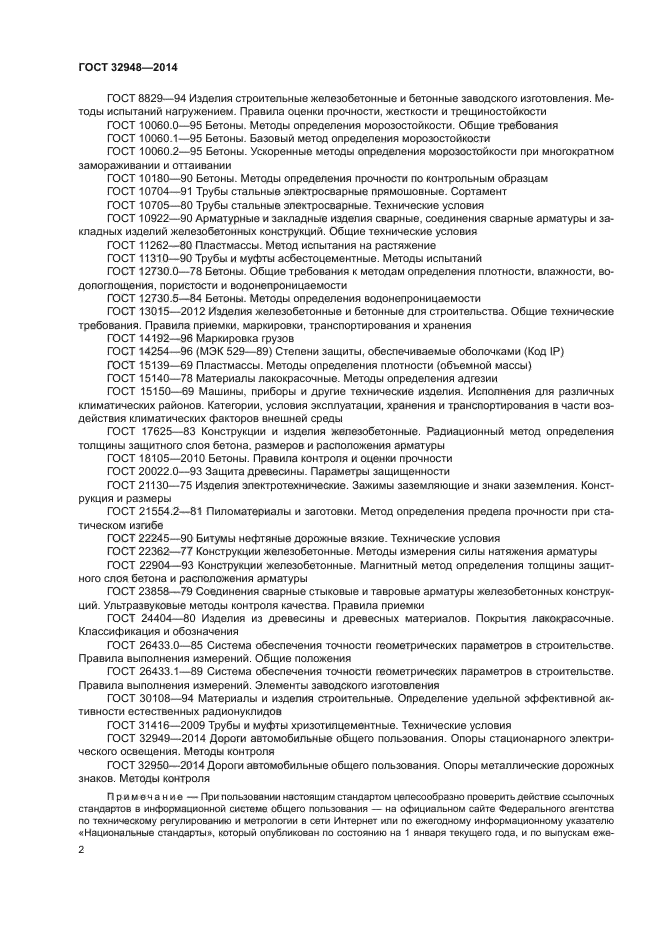 ГОСТ 32948—2014

ГОСТ 8829—94 Изделия строительные железобетонные и бетонные заводского изготовления. Методы испытаний нагружением. Правила оценки прочности, жесткости и трещиностойкости

ГОСТ 10060.0—95 Бетоны. Методы определения морозостойкости. Общие требования

ГОСТ 10060.1—95 Бетоны. Базовый метод определения морозостойкости

ГОСТ 10060.2—95 Бетоны. Ускоренные методы определения морозостойкости при многократном замораживании и оттаивании

ГОСТ 10180—90 Бетоны. Методы определения прочности по контрольным образцам

ГОСТ 10704—91 Трубы стальные электросварные прямошовные. Сортамент

ГОСТ 10705—80 Трубы стальные электросварные. Технические условия

ГОСТ 10922—90 Арматурные и закладные изделия сварные, соединения сварные арматуры и закладных изделий железобетонных конструкций. Общие технические условия

ГОСТ 11262—80 Пластмассы. Метод испытания на растяжение

ГОСТ 11310—90 Трубы и муфты асбестоцементные. Методы испытаний

ГОСТ 12730.0—78 Бетоны. Общие требования к методам определения плотности, влажности, водопоглощения, пористости и водонепроницаемости

ГОСТ 12730.5—84 Бетоны. Методы определения водонепроницаемости

ГОСТ 13015—2012 Изделия железобетонные и бетонные для строительства. Общие технические требования. Правила приемки, маркировки, транспортирования и хранения

ГОСТ 14192—96 Маркировка грузов

ГОСТ 14254—96 (МЭК 529—89) Степени защиты, обеспечиваемые оболочками (Код IP)

ГОСТ 15139—69 Пластмассы. Методы определения плотности (объемной массы)

ГОСТ 15140—78 Материалы лакокрасочные. Методы определения адгезии

ГОСТ 15150—69 Машины, приборы и другие технические изделия. Исполнения для различных климатических районов. Категории, условия эксплуатации, хранения и транспортирования в части воздействия климатических факторов внешней среды

ГОСТ 17625—83 Конструкции и изделия железобетонные. Радиационный метод определения толщины защитного слоя бетона, размеров и расположения арматуры

ГОСТ 18105—2010 Бетоны. Правила контроля и оценки прочности

ГОСТ 20022.0—93 Защита древесины. Параметры защищенности

ГОСТ 21130—75 Изделия электротехнические. Зажимы заземляющие и знаки заземления. Конструкция и размеры

ГОСТ 21554.2—81 Пиломатериалы и заготовки. Метод определения предела прочности при статическом изгибе

ГОСТ 22245—90 Битумы нефтяные дорожные вязкие. Технические условия

ГОСТ 22362—77 Конструкции железобетонные. Методы измерения силы натяжения арматуры

ГОСТ 22904—93 Конструкции железобетонные. Магнитный метод определения толщины защитного слоя бетона и расположения арматуры

ГОСТ 23858—79 Соединения сварные стыковые и тавровые арматуры железобетонных конструкций. Ультразвуковые методы контроля качества. Правила приемки

ГОСТ 24404—80 Изделия из древесины и древесных материалов. Покрытия лакокрасочные. Классификация и обозначения

ГОСТ 26433.0—85 Система обеспечения точности геометрических параметров в строительстве. Правила выполнения измерений. Общие положения

ГОСТ 26433.1—89 Система обеспечения точности геометрических параметров в строительстве. Правила выполнения измерений. Элементы заводского изготовления

ГОСТ 30108—94 Материалы и изделия строительные. Определение удельной эффективной активности естественных радионуклидов

ГОСТ 31416—2009 Трубы и муфты хризотилцементные. Технические условия

ГОСТ 32949—2014 Дороги автомобильные общего пользования. Опоры стационарного электрического освещения. Методы контроля

ГОСТ 32950—2014 Дороги автомобильные общего пользования. Опоры металлические дорожных знаков. Методы контроля

Примечание — При пользовании настоящим стандартом целесообразно проверить действие ссылочных стандартов в информационной системе общего пользования — на официальном сайте Федерального агентства по техническому регулированию и метрологии в сети Интернет или по ежегодному информационному указателю «Национальные стандарты», который опубликован по состоянию на 1 января текущего года, и по выпускам еже-

2